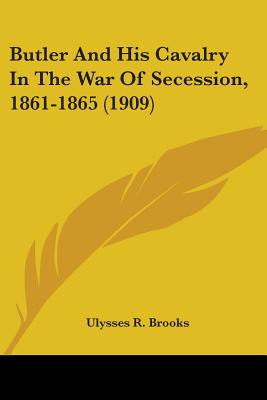 Butler And His Cavalry In The War Of Secession, 1861-1865 (1909)

Ulysses R. Brooks